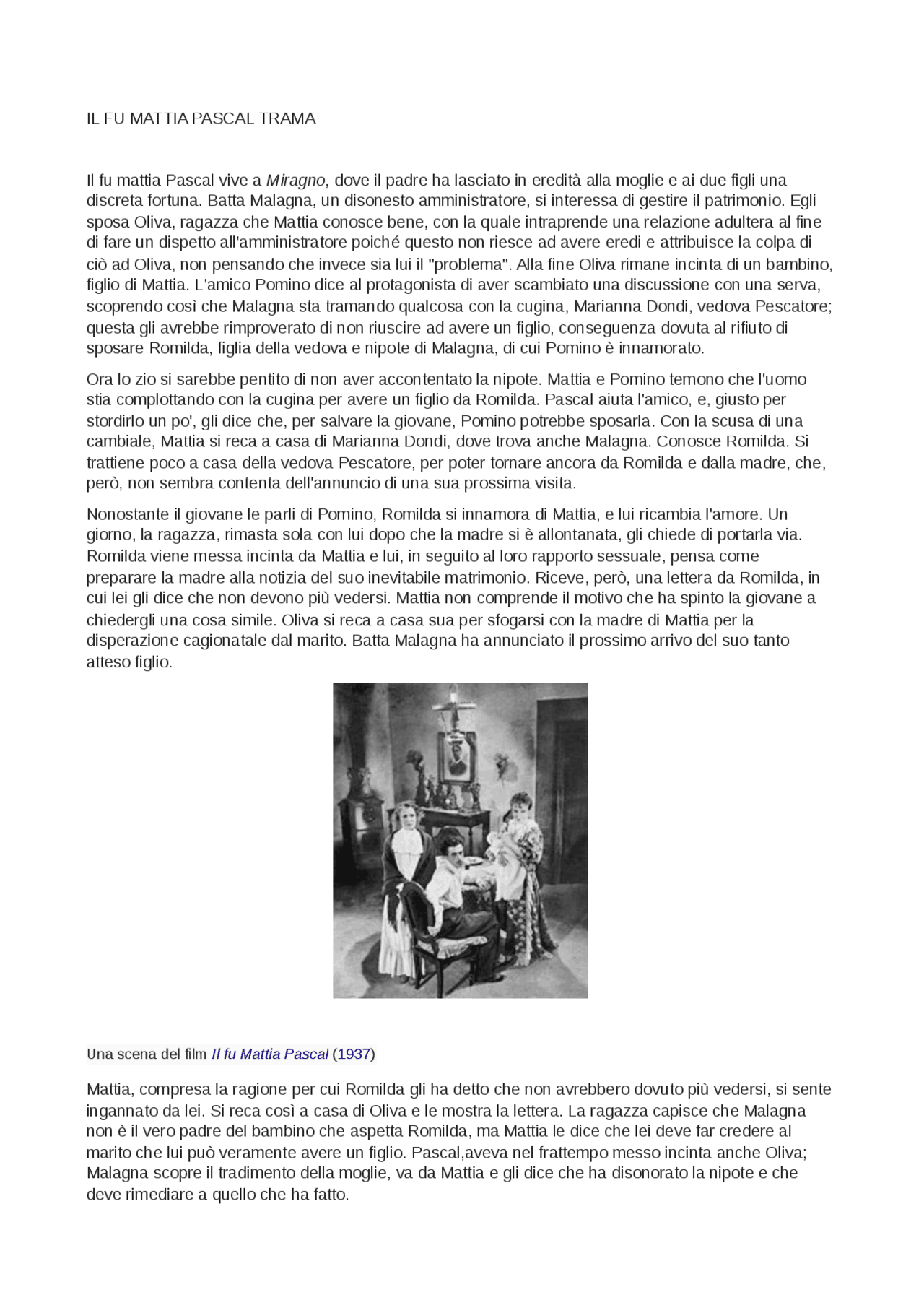 IL FU MATTIA PASCAL TRAMA

Il fu mattia Pascal vive a Miragno, dove il padre ha lasciato in eredità alla moglie e ai due figli una discreta fortuna. Batta Malagna, un disonesto amministratore, si interessa di gestire il patrimonio. Egli sposa Oliva, ragazza che Mattia conosce bene, con la quale intraprende una relazione adultera al fine di fare un dispetto all'amministratore poiché questo non riesce ad avere eredi e attribuisce la colpa di ciò ad Oliva, non pensando che invece sia lui il "problema". Alla fine Oliva rimane incinta di un bambino, figlio di Mattia. L'amico Pomino dice al protagonista di aver scambiato una discussione con una serva, scoprendo così che Malagna sta tramando qualcosa con la cugina, Marianna Dondi, vedova Pescatore; questa gli avrebbe rimproverato di non riuscire ad avere un figlio, conseguenza dovuta al rifiuto di sposare Romilda, figlia della vedova e nipote di Malagna, di cui Pomino è innamorato.

Ora lo zio si sarebbe pentito di non aver accontentato la nipote. Mattia e Pomino temono che l'uomo stia complottando con la cugina per avere un figlio da Romilda. Pascal aiuta l'amico, e, giusto per stordirlo un po', gli dice che, per salvare la giovane, Pomino potrebbe sposarla. Con la scusa di una cambiale, Mattia si reca a casa di Marianna Dondi, dove trova anche Malagna. Conosce Romilda. Si trattiene poco a casa della vedova Pescatore, per poter tornare ancora da Romilda e dalla madre, che, però, non sembra contenta dell'annuncio di una sua prossima visita.

Nonostante il giovane le parli di Pomino, Romilda si innamora di Mattia, e lui ricambia l'amore. Un giorno, la ragazza, rimasta sola con lui dopo che la madre si è allontanata, gli chiede di portarla via. Romilda viene messa incinta da Mattia e lui, in seguito al loro rapporto sessuale, pensa come preparare la madre alla notizia del suo inevitabile matrimonio. Riceve, però, una lettera da Romilda, in cui lei gli dice che non devono più vedersi. Mattia non comprende il motivo che ha spinto la giovane a chiedergli una cosa simile. Oliva si reca a casa sua per sfogarsi con la madre di Mattia per la disperazione cagionatale dal marito. Batta Malagna ha annunciato il prossimo arrivo del suo tanto atteso figlio.

Una scena del film Il fu Mattia Pascal (1937)

Mattia, compresa la ragione per cui Romilda gli ha detto che non avrebbero dovuto più vedersi, si sente ingannato da lei. Si reca così a casa di Oliva e le mostra la lettera. La ragazza capisce che Malagna non è il vero padre del bambino che aspetta Romilda, ma Mattia le dice che lei deve far credere al marito che lui può veramente avere un figlio. Pascal,aveva nel frattempo messo incinta anche Oliva; Malagna scopre il tradimento della moglie, va da Mattia e gli dice che ha disonorato la nipote e che deve rimediare a quello che ha fatto.